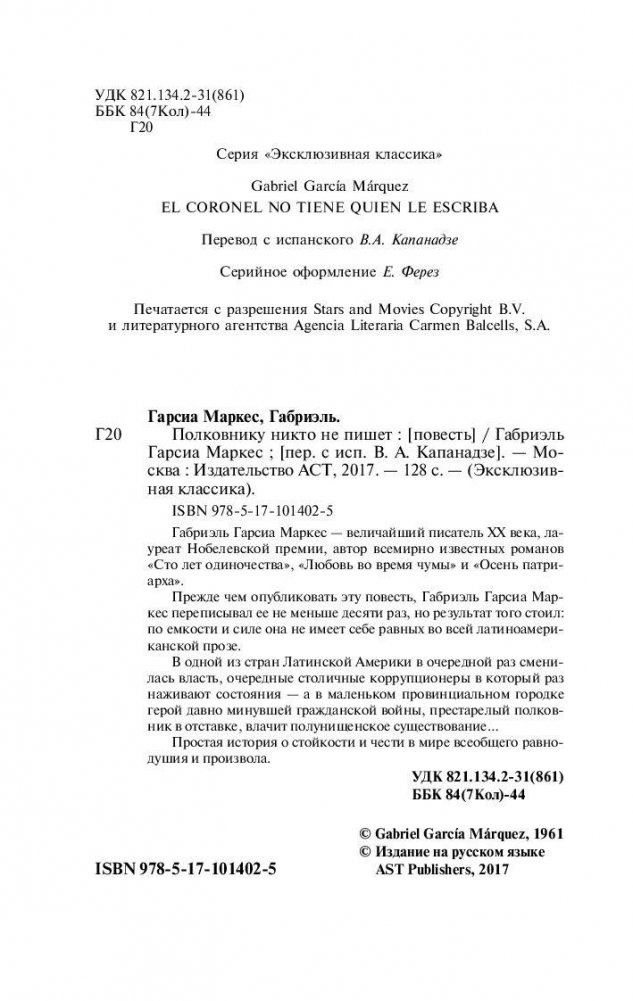 УДК 821.134.2-31(861)
ББК 84(7Кол)-44
Г20

Серия «Эксклюзивная классика»

Gabriel García Márquez
EL CORONEL NO TIENE QUIEN LE ESCRIBA

Перевод с испанского В.А. Капанадзе

Серийное оформление Е. Ферез

Печатается с разрешения Stars and Movies Copyright B.V. и литературного агентства Agencia Literaria Carmen Balcells, S.A.

Гарсиа Маркес, Габриэль.
Г20 Полковнику никто не пишет : [повесть] / Габриэль Гарсиа Маркес ; [пер. с исп. В. А. Капанадзе]. — Москва : Издательство АСТ, 2017. — 128 с. — (Эксклюзивная классика).

ISBN 978-5-17-101402-5

Габриэль Гарсиа Маркес — величайший писатель XX века, лауреат Нобелевской премии, автор всемирно известных романов «Сто лет одиночества», «Любовь во время чумы» и «Осень патриарха».

Прежде чем опубликовать эту повесть, Габриэль Гарсиа Маркес переписывал ее не меньше десяти раз, но результат того стоил: по емкости и силе она не имеет себе равных во всей латиноамериканской прозе.

В одной из стран Латинской Америки в очередной раз сменилась власть, очередные столичные коррупционеры в который раз наживают состояния — а в маленьком провинциальном городке герой давно минувшей гражданской войны, престарелый полковник в отставке, влачит полунищенское существование...

Простая история о стойкости и чести в мире всеобщего равнодушия и произвола.

УДК 821.134.2-31(861)
ББК 84(7Кол)-44

© Gabriel García Márquez, 1961
© Издание на русском языке AST Publishers, 2017

ISBN 978-5-17-101402-5